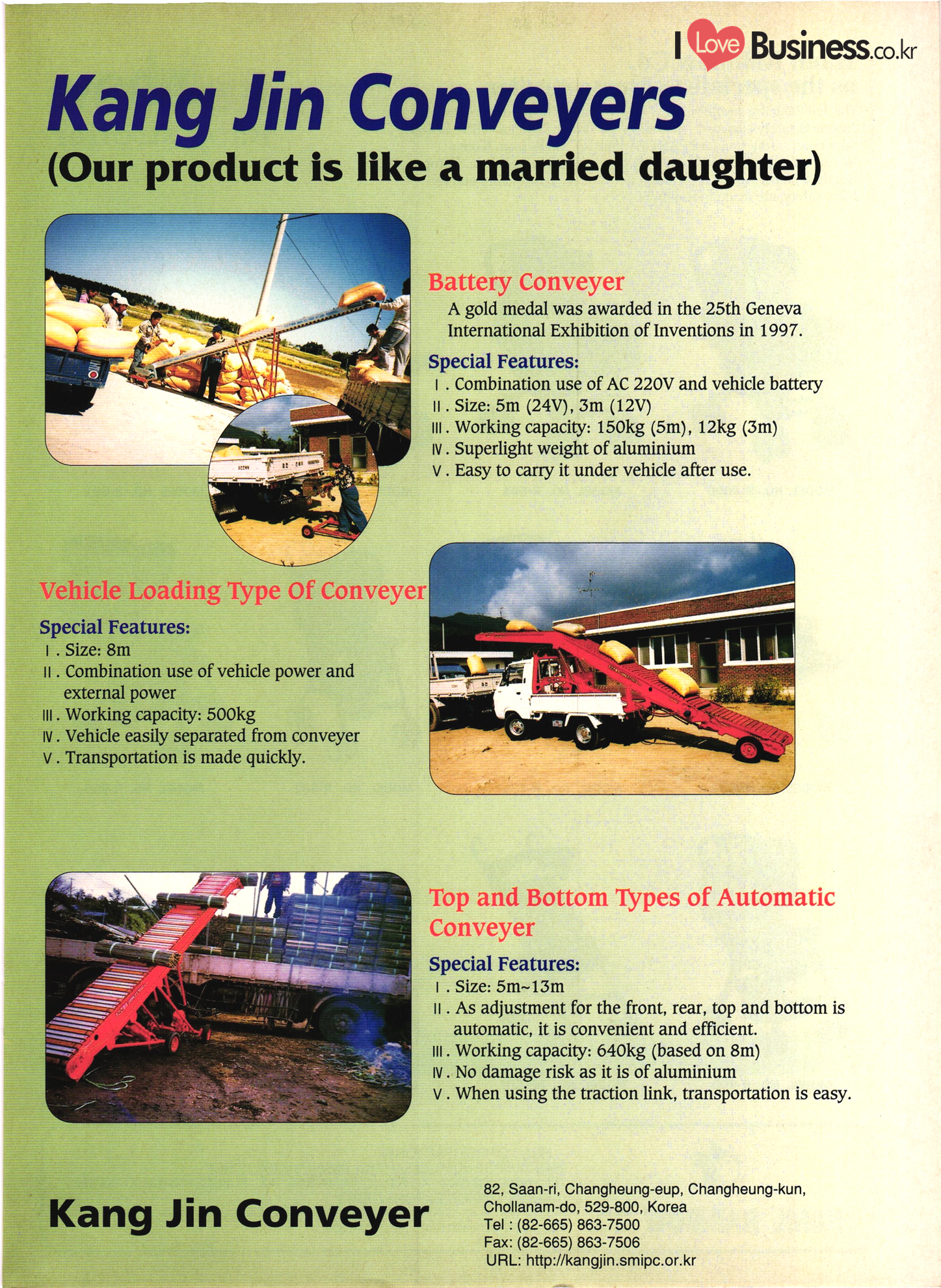 I Love Business.co.kr

Kang Jin Conveyers

(Our product is like a married daughter)

Battery Conveyer

A gold medal was awarded in the 25th Geneva International Exhibition of Inventions in 1997.

Special Features:

Ⅰ. Combination use of AC 220V and vehicle battery
Ⅱ. Size: 5m (24V), 3m (12V)
Ⅲ. Working capacity: 150kg (5m), 12kg (3m)
Ⅳ. Superlight weight of aluminium
Ⅴ. Easy to carry it under vehicle after use.

Vehicle Loading Type Of Conveyer

Special Features:

Ⅰ. Size: 8m
Ⅱ. Combination use of vehicle power and external power
Ⅲ. Working capacity: 500kg
Ⅳ. Vehicle easily separated from conveyer
Ⅴ. Transportation is made quickly.

Top and Bottom Types of Automatic Conveyer

Special Features:

Ⅰ. Size: 5m~13m
Ⅱ. As adjustment for the front, rear, top and bottom is automatic, it is convenient and efficient.
Ⅲ. Working capacity: 640kg (based on 8m)
Ⅳ. No damage risk as it is of aluminium
Ⅴ. When using the traction link, transportation is easy.

Kang Jin Conveyer

82, Saan-ri, Changheung-eup, Changheung-kun, Chollanam-do, 529-800, Korea
Tel : (82-665) 863-7500
Fax: (82-665) 863-7506
URL: http://kangjin.smipc.or.kr